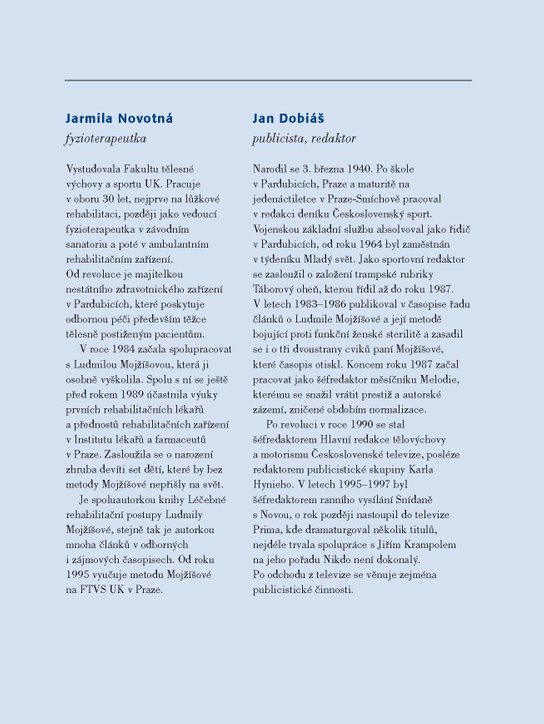 Jarmila Novotná

fyzioterapeutka

Vystudovala Fakultu tělesné výchovy a sportu UK. Pracuje v oboru 30 let, nejprve na lůžkové rehabilitaci, později jako vedoucí fyzioterapeutka v závodním sanatoriu a poté v ambulantním rehabilitačním zařízení.
Od revoluce je majitelkou nestátního zdravotnického zařízení v Pardubicích, které poskytuje odbornou péči především těžce tělesně postiženým pacientům.

V roce 1984 začala spolupracovat s Ludmilou Mojžíšovou, která ji osobně vyškolila. Spolu s ní se ještě před rokem 1989 účastnila výuky prvních rehabilitačních lékařů a přednostů rehabilitačních zařízení v Institutu lékařů a farmaceutů v Praze. Zasloužila se o narození zhruba devíti set dětí, které by bez metody Mojžíšové nepřišly na svět.

Je spoluautorkou knihy Léčebné rehabilitační postupy Ludmily Mojžíšové, stejně tak je autorkou mnoha článků v odborných i zájmových časopisech. Od roku 1995 vyučuje metodu Mojžíšové na FTVS UK v Praze.

Jan Dobiáš

publicista, redaktor

Narodil se 3. března 1940. Po škole v Pardubicích, Praze a maturitě na jedenáctiletce v Praze-Smíchově pracoval v redakci deníku Československý sport. Vojenskou základní službu absolvoval jako řidič v Pardubicích, od roku 1964 byl zaměstnán v týdeníku Mladý svět. Jako sportovní redaktor se zasloužil o založení trampské rubriky Táborový oheň, kterou řídil až do roku 1987. V letech 1983–1986 publikoval v časopise řadu článků o Ludmile Mojžíšové a její metodě bojující proti funkční ženské sterilitě a zasadil se i o tři dvoustrany cviků paní Mojžíšové, které časopis otiskl. Koncem roku 1987 začal pracovat jako šéfredaktor měsíčníku Melodie, kterému se snažil vrátit prestiž a autorské zázemí, zničené obdobím normalizace.

Po revoluci v roce 1990 se stal šéfredaktorem Hlavní redakce tělovýchovy a motorismu Československé televize, posléze redaktorem publicistické skupiny Karla Hynieho. V letech 1995–1997 byl šéfredaktorem ranního vysílání Snídaně s Novou, o rok později nastoupil do televize Prima, kde dramaturgoval několik titulů, nejdéle trvala spolupráce s Jiřím Krampolem na jeho pořadu Nikdo není dokonalý.
Po odchodu z televize se věnuje zejména publicistické činnosti.